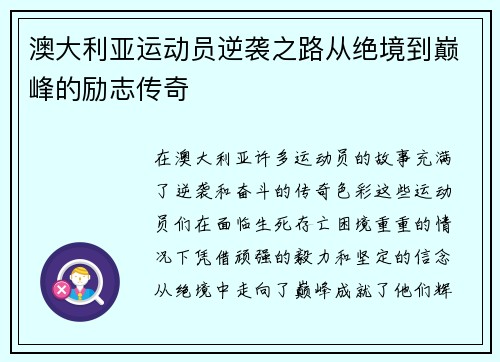 澳大利亚运动员逆袭之路从绝境到巅峰的励志传奇

在澳大利亚许多运动员的故事充满了逆袭和奋斗的传奇色彩这些运动员们在面临生死存亡困境重重的情况下凭借顽强的毅力和坚定的信念从绝境中走向了巅峰成就了他们辉